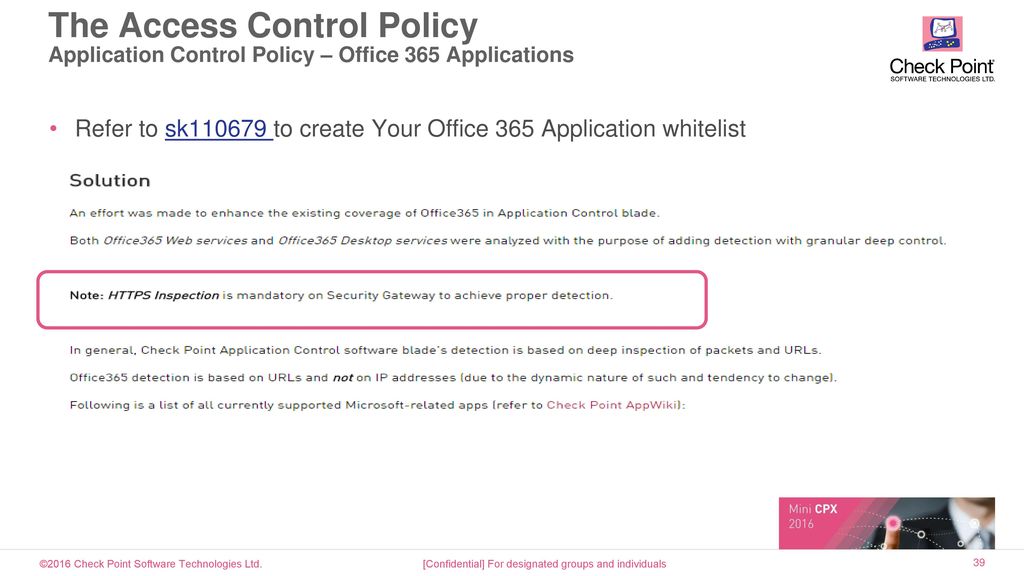 The Access Control Policy
Application Control Policy – Office 365 Applications

Check Point
SOFTWARE TECHNOLOGIES LTD.

• Refer to sk110679 to create Your Office 365 Application whitelist

Solution

An effort was made to enhance the existing coverage of Office365 in Application Control blade.

Both Office365 Web services and Office365 Desktop services were analyzed with the purpose of adding detection with granular deep control.

Note: HTTPS Inspection is mandatory on Security Gateway to achieve proper detection.

In general, Check Point Application Control software blade's detection is based on deep inspection of packets and URLs.

Office365 detection is based on URLs and not on IP addresses (due to the dynamic nature of such and tendency to change).

Following is a list of all currently supported Microsoft-related apps (refer to Check Point AppWiki):

Mini CPX
2016

©2016 Check Point Software Technologies Ltd.

[Confidential] For designated groups and individuals

39